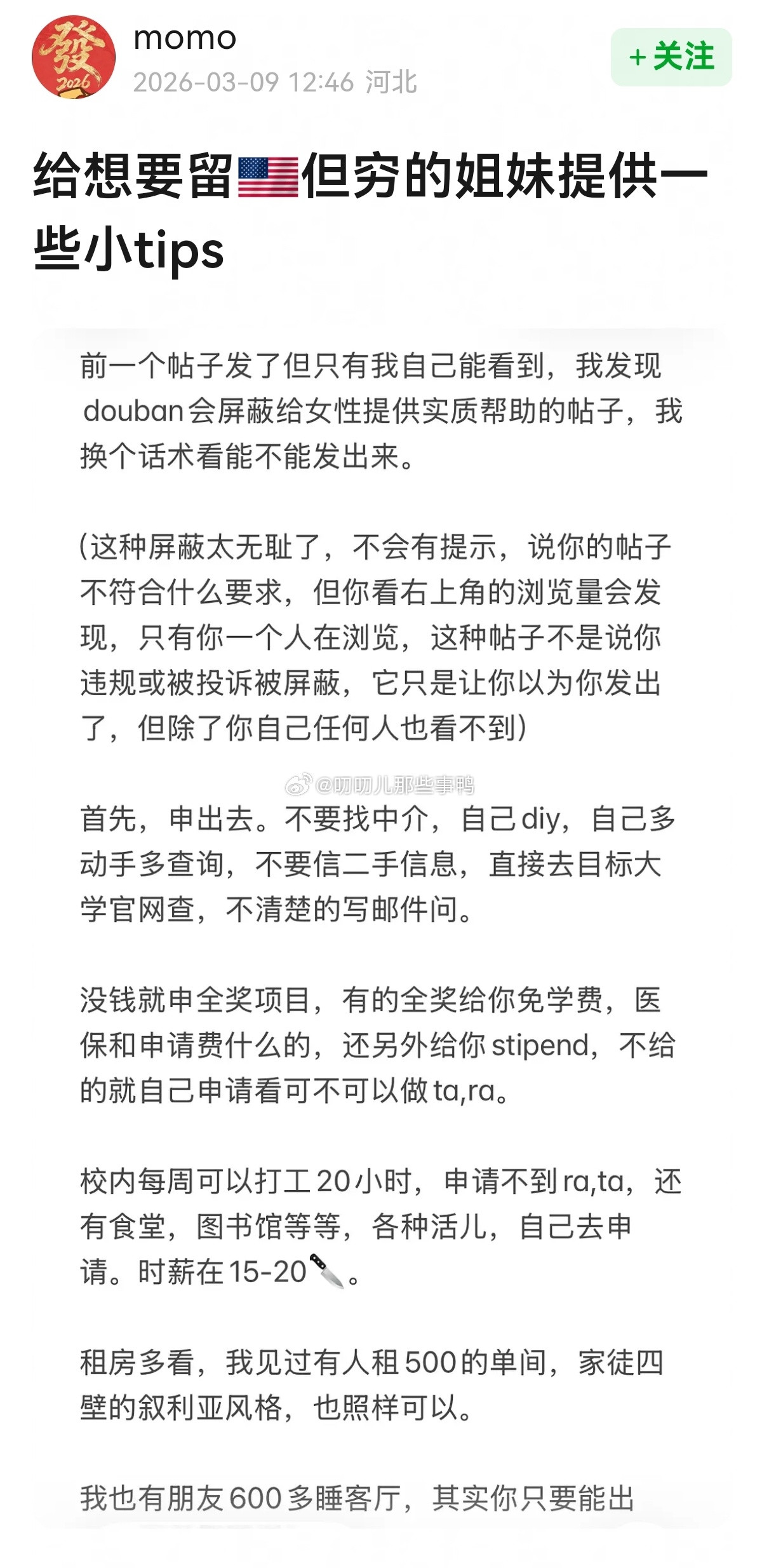 發 2026

momo
2026-03-09 12:46 河北

+关注

给想要留🇺🇸但穷的姐妹提供一些小tips

前一个帖子发了但只有我自己能看到，我发现douban会屏蔽给女性提供实质帮助的帖子，我换个话术看能不能发出来。

(这种屏蔽太无耻了，不会有提示，说你的帖子不符合什么要求，但你看右上角的浏览量会发现，只有你一个人在浏览，这种帖子不是说你违规或被投诉被屏蔽，它只是让你以为你发出了，但除了你自己任何人也看不到)

@叨叨儿那些事鸭

首先，申出去。不要找中介，自己diy，自己多动手多查询，不要信二手信息，直接去目标大学官网查，不清楚的写邮件问。

没钱就申全奖项目，有的全奖给你免学费，医保和申请费什么的，还另外给你stipend，不给的就自己申请看可不可以做ta,ra。

校内每周可以打工20小时，申请不到ra,ta，还有食堂，图书馆等等，各种活儿，自己去申请。时薪在15-20🔪。

租房多看，我见过有人租500的单间，家徒四壁的叙利亚风格，也照样可以。

我也有朋友600多睡客厅，其实你只要能出